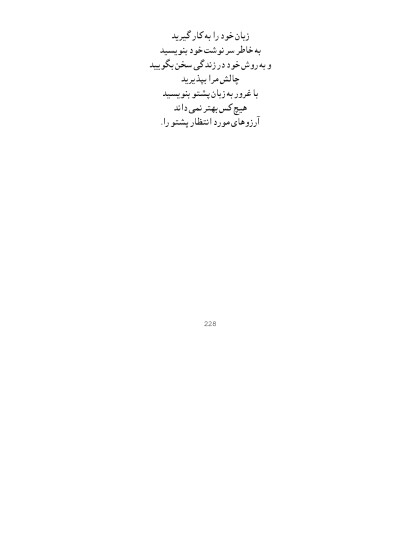 زبان خود را به کار گیرید
به خاطر سرنوشت خود بنویسید
و به روش خود در زندگی سخن بگویید
چالش مرا بپذیرید
با غرور به زبان پشتو بنویسید
هیچ کس بهتر نمی داند
آرزوهای مورد انتظار پشتو را.

228